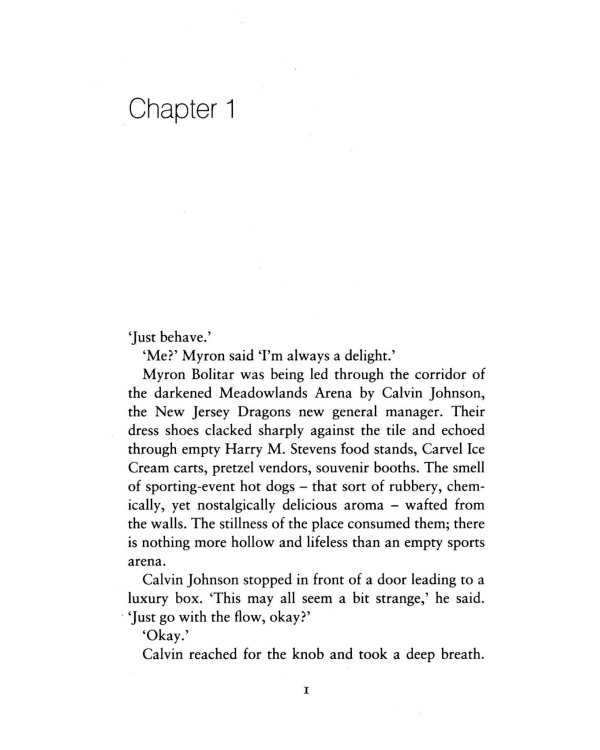 Chapter 1

'Just behave.'

'Me?' Myron said 'I'm always a delight.'

Myron Bolitar was being led through the corridor of the darkened Meadowlands Arena by Calvin Johnson, the New Jersey Dragons new general manager. Their dress shoes clacked sharply against the tile and echoed through empty Harry M. Stevens food stands, Carvel Ice Cream carts, pretzel vendors, souvenir booths. The smell of sporting-event hot dogs – that sort of rubbery, chemically, yet nostalgically delicious aroma – wafted from the walls. The stillness of the place consumed them; there is nothing more hollow and lifeless than an empty sports arena.

Calvin Johnson stopped in front of a door leading to a luxury box. 'This may all seem a bit strange,' he said. 'Just go with the flow, okay?'

'Okay.'

Calvin reached for the knob and took a deep breath.

1